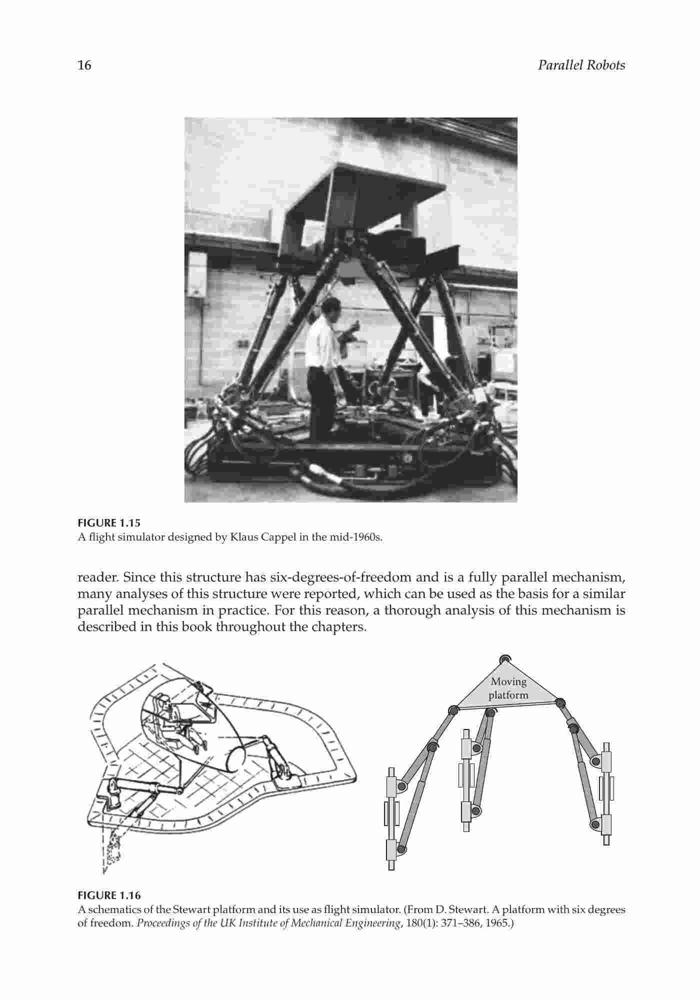 16 Parallel Robots

FIGURE 1.15
A flight simulator designed by Klaus Cappel in the mid-1960s.

reader. Since this structure has six-degrees-of-freedom and is a fully parallel mechanism, many analyses of this structure were reported, which can be used as the basis for a similar parallel mechanism in practice. For this reason, a thorough analysis of this mechanism is described in this book throughout the chapters.

Moving platform

FIGURE 1.16
A schematics of the Stewart platform and its use as flight simulator. (From D. Stewart. A platform with six degrees of freedom. Proceedings of the UK Institute of Mechanical Engineering, 180(1): 371–386, 1965.)